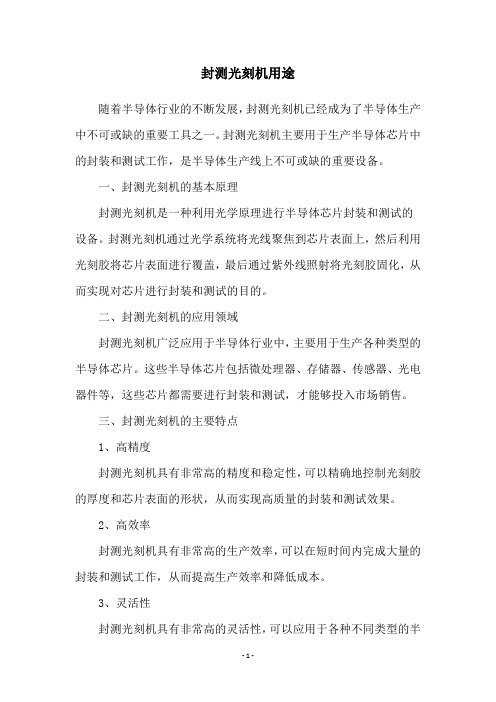 封测光刻机用途

随着半导体行业的不断发展，封测光刻机已经成为了半导体生产中不可或缺的重要工具之一。封测光刻机主要用于生产半导体芯片中的封装和测试工作，是半导体生产线上不可或缺的重要设备。

一、封测光刻机的基本原理

封测光刻机是一种利用光学原理进行半导体芯片封装和测试的设备。封测光刻机通过光学系统将光线聚焦到芯片表面上，然后利用光刻胶将芯片表面进行覆盖，最后通过紫外线照射将光刻胶固化，从而实现对芯片进行封装和测试的目的。

二、封测光刻机的应用领域

封测光刻机广泛应用于半导体行业中，主要用于生产各种类型的半导体芯片。这些半导体芯片包括微处理器、存储器、传感器、光电器件等，这些芯片都需要进行封装和测试，才能够投入市场销售。

三、封测光刻机的主要特点

1、高精度

封测光刻机具有非常高的精度和稳定性，可以精确地控制光刻胶的厚度和芯片表面的形状，从而实现高质量的封装和测试效果。

2、高效率

封测光刻机具有非常高的生产效率，可以在短时间内完成大量的封装和测试工作，从而提高生产效率和降低成本。

3、灵活性

封测光刻机具有非常高的灵活性，可以应用于各种不同类型的半

- 1 -